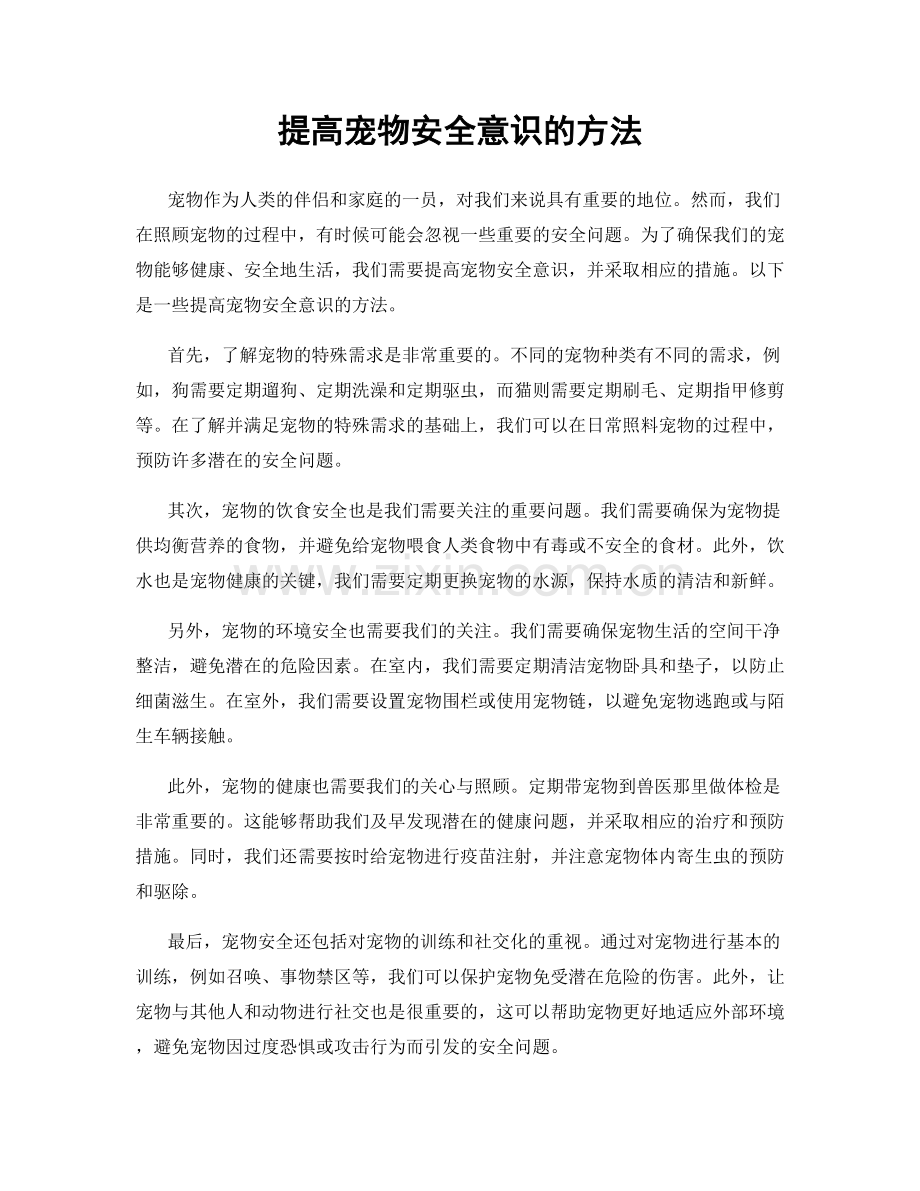 提高宠物安全意识的方法

宠物作为人类的伴侣和家庭的一员，对我们来说具有重要的地位。然而，我们在照顾宠物的过程中，有时候可能会忽视一些重要的安全问题。为了确保我们的宠物能够健康、安全地生活，我们需要提高宠物安全意识，并采取相应的措施。以下是一些提高宠物安全意识的方法。

首先，了解宠物的特殊需求是非常重要的。不同的宠物种类有不同的需求，例如，狗需要定期遛狗、定期洗澡和定期驱虫，而猫则需要定期刷毛、定期指甲修剪等。在了解并满足宠物的特殊需求的基础上，我们可以在日常照料宠物的过程中，预防许多潜在的安全问题。

其次，宠物的饮食安全也是我们需要关注的重要问题。我们需要确保为宠物提供均衡营养的食物，并避免给宠物喂食人类食物中有毒或不安全的食材。此外，饮水也是宠物健康的关键，我们需要定期更换宠物的水源，保持水质的清洁和新鲜。

另外，宠物的环境安全也需要我们的关注。我们需要确保宠物生活的空间干净整洁，避免潜在的危险因素。在室内，我们需要定期清洁宠物卧具和垫子，以防止细菌滋生。在室外，我们需要设置宠物围栏或使用宠物链，以避免宠物逃跑或与陌生车辆接触。

此外，宠物的健康也需要我们的关心与照顾。定期带宠物到兽医那里做体检是非常重要的。这能够帮助我们及早发现潜在的健康问题，并采取相应的治疗和预防措施。同时，我们还需要按时给宠物进行疫苗注射，并注意宠物体内寄生虫的预防和驱除。

最后，宠物安全还包括对宠物的训练和社交化的重视。通过对宠物进行基本的训练，例如召唤、事物禁区等，我们可以保护宠物免受潜在危险的伤害。此外，让宠物与其他人和动物进行社交也是很重要的，这可以帮助宠物更好地适应外部环境，避免宠物因过度恐惧或攻击行为而引发的安全问题。

www.zixin.com.cn